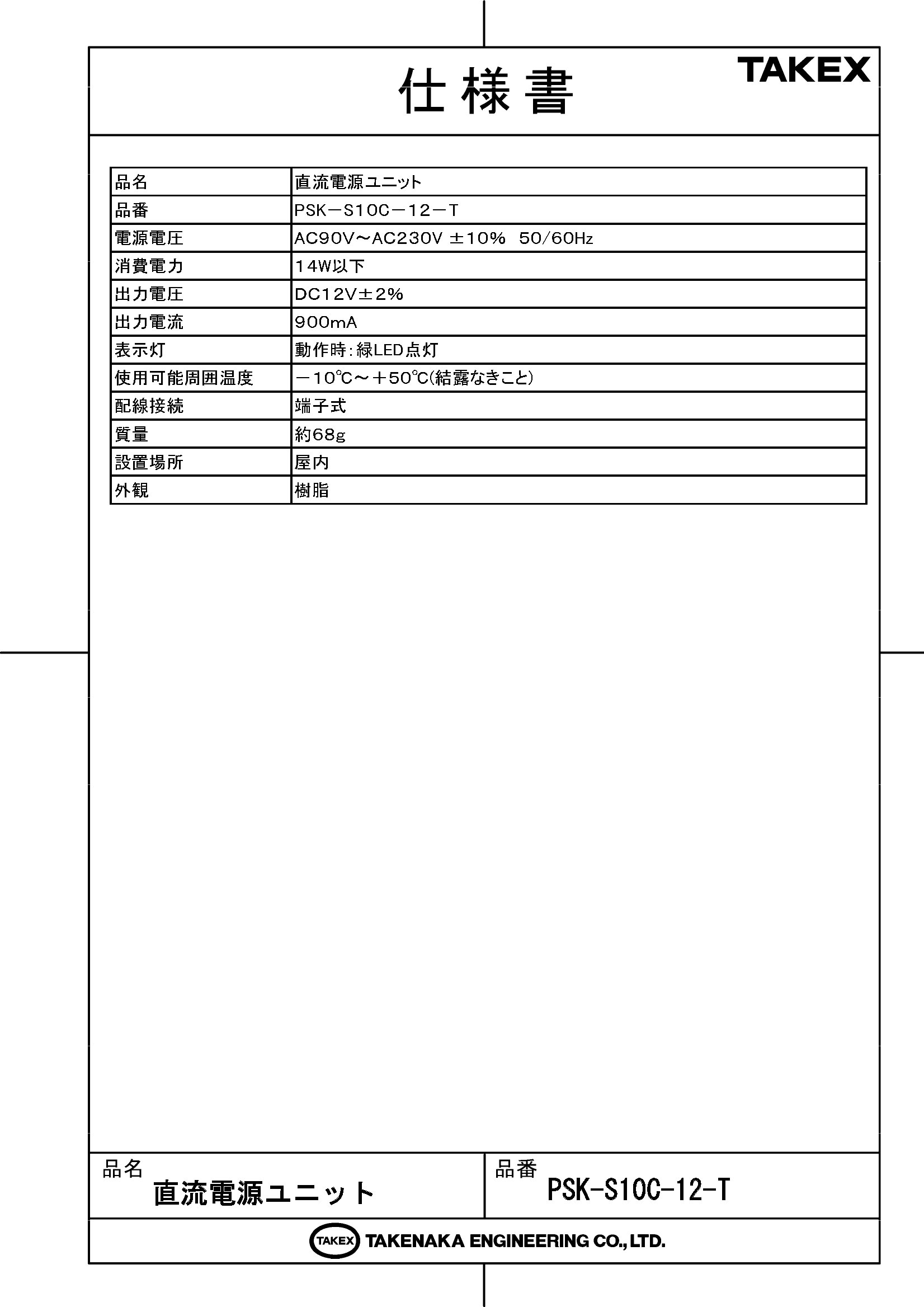 仕様書

TAKEX

| 品名 | 直流電源ユニット |
|---|---|
| 品番 | PSK－S10C－12－T |
| 電源電圧 | AC90V～AC230V ±10% 50/60Hz |
| 消費電力 | 14W以下 |
| 出力電圧 | DC12V±2% |
| 出力電流 | 900mA |
| 表示灯 | 動作時：緑LED点灯 |
| 使用可能周囲温度 | －10℃～＋50℃(結露なきこと) |
| 配線接続 | 端子式 |
| 質量 | 約68g |
| 設置場所 | 屋内 |
| 外観 | 樹脂 |

品名
直流電源ユニット

品番
PSK-S10C-12-T

TAKEX TAKENAKA ENGINEERING CO.,LTD.